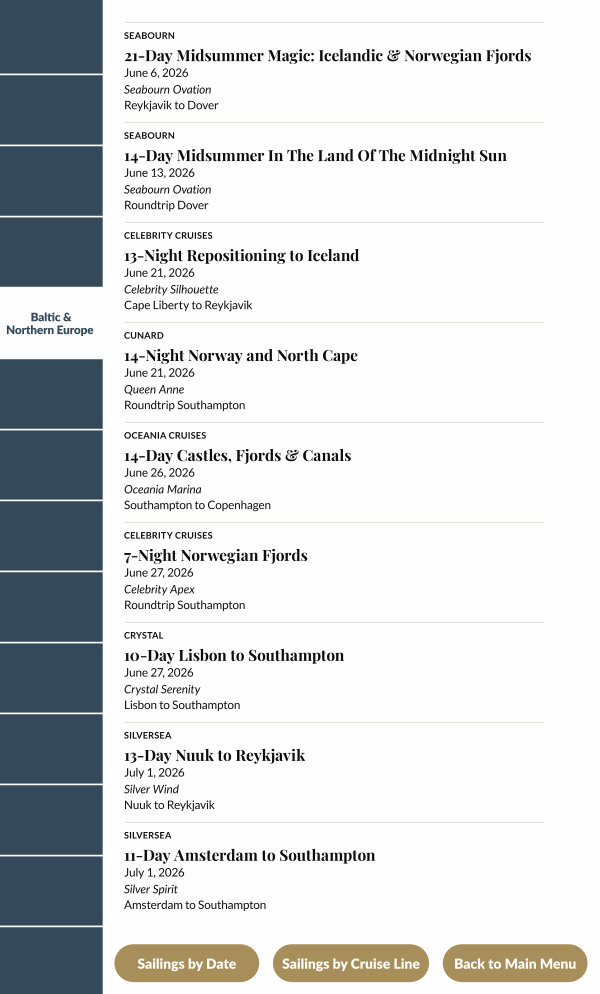 Baltic & Northern Europe

SEABOURN
21-Day Midsummer Magic: Icelandic & Norwegian Fjords
June 6, 2026
Seabourn Ovation
Reykjavik to Dover

SEABOURN
14-Day Midsummer In The Land Of The Midnight Sun
June 13, 2026
Seabourn Ovation
Roundtrip Dover

CELEBRITY CRUISES
13-Night Repositioning to Iceland
June 21, 2026
Celebrity Silhouette
Cape Liberty to Reykjavik

CUNARD
14-Night Norway and North Cape
June 21, 2026
Queen Anne
Roundtrip Southampton

OCEANIA CRUISES
14-Day Castles, Fjords & Canals
June 26, 2026
Oceania Marina
Southampton to Copenhagen

CELEBRITY CRUISES
7-Night Norwegian Fjords
June 27, 2026
Celebrity Apex
Roundtrip Southampton

CRYSTAL
10-Day Lisbon to Southampton
June 27, 2026
Crystal Serenity
Lisbon to Southampton

SILVERSEA
13-Day Nuuk to Reykjavik
July 1, 2026
Silver Wind
Nuuk to Reykjavik

SILVERSEA
11-Day Amsterdam to Southampton
July 1, 2026
Silver Spirit
Amsterdam to Southampton

Sailings by Date
Sailings by Cruise Line
Back to Main Menu